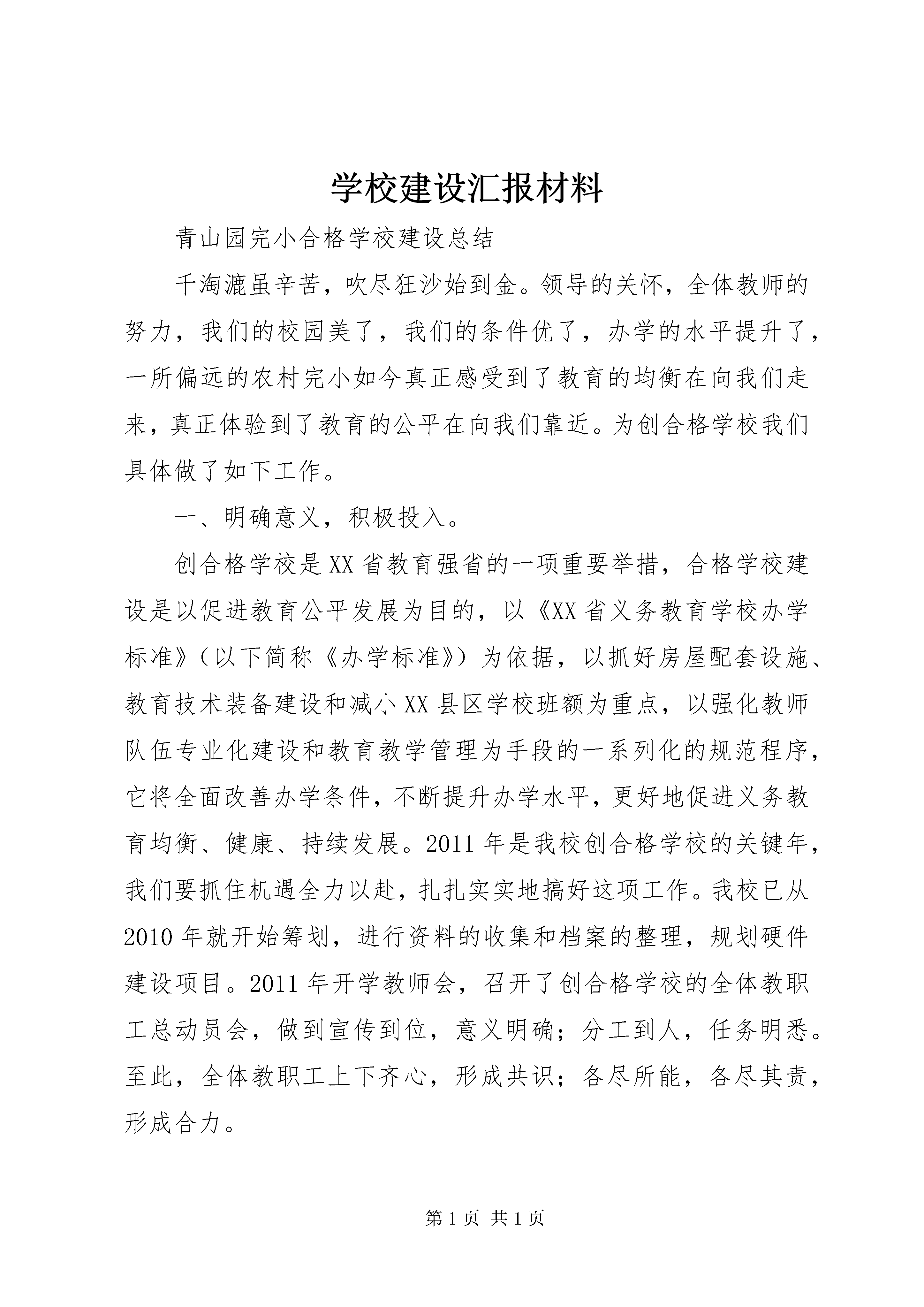 学校建设汇报材料

青山园完小合格学校建设总结

千淘漉虽辛苦，吹尽狂沙始到金。领导的关怀，全体教师的努力，我们的校园美了，我们的条件优了，办学的水平提升了，一所偏远的农村完小如今真正感受到了教育的均衡在向我们走来，真正体验到了教育的公平在向我们靠近。为创合格学校我们具体做了如下工作。

一、明确意义，积极投入。

创合格学校是XX省教育强省的一项重要举措，合格学校建设是以促进教育公平发展为目的，以《XX省义务教育学校办学标准》（以下简称《办学标准》）为依据，以抓好房屋配套设施、教育技术装备建设和减小XX县区学校班额为重点，以强化教师队伍专业化建设和教育教学管理为手段的一系列化的规范程序，它将全面改善办学条件，不断提升办学水平，更好地促进义务教育均衡、健康、持续发展。2011年是我校创合格学校的关键年，我们要抓住机遇全力以赴，扎扎实实地搞好这项工作。我校已从2010年就开始筹划，进行资料的收集和档案的整理，规划硬件建设项目。2011年开学教师会，召开了创合格学校的全体教职工总动员会，做到宣传到位，意义明确；分工到人，任务明悉。至此，全体教职工上下齐心，形成共识；各尽所能，各尽其责，形成合力。

第1页 共1页